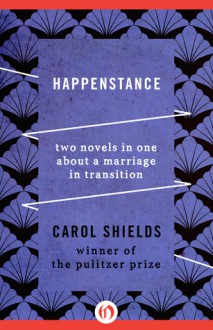 HAPPENSTANCE

two novels in one about a marriage in transition

CAROL SHIELDS

winner of the pulitzer prize